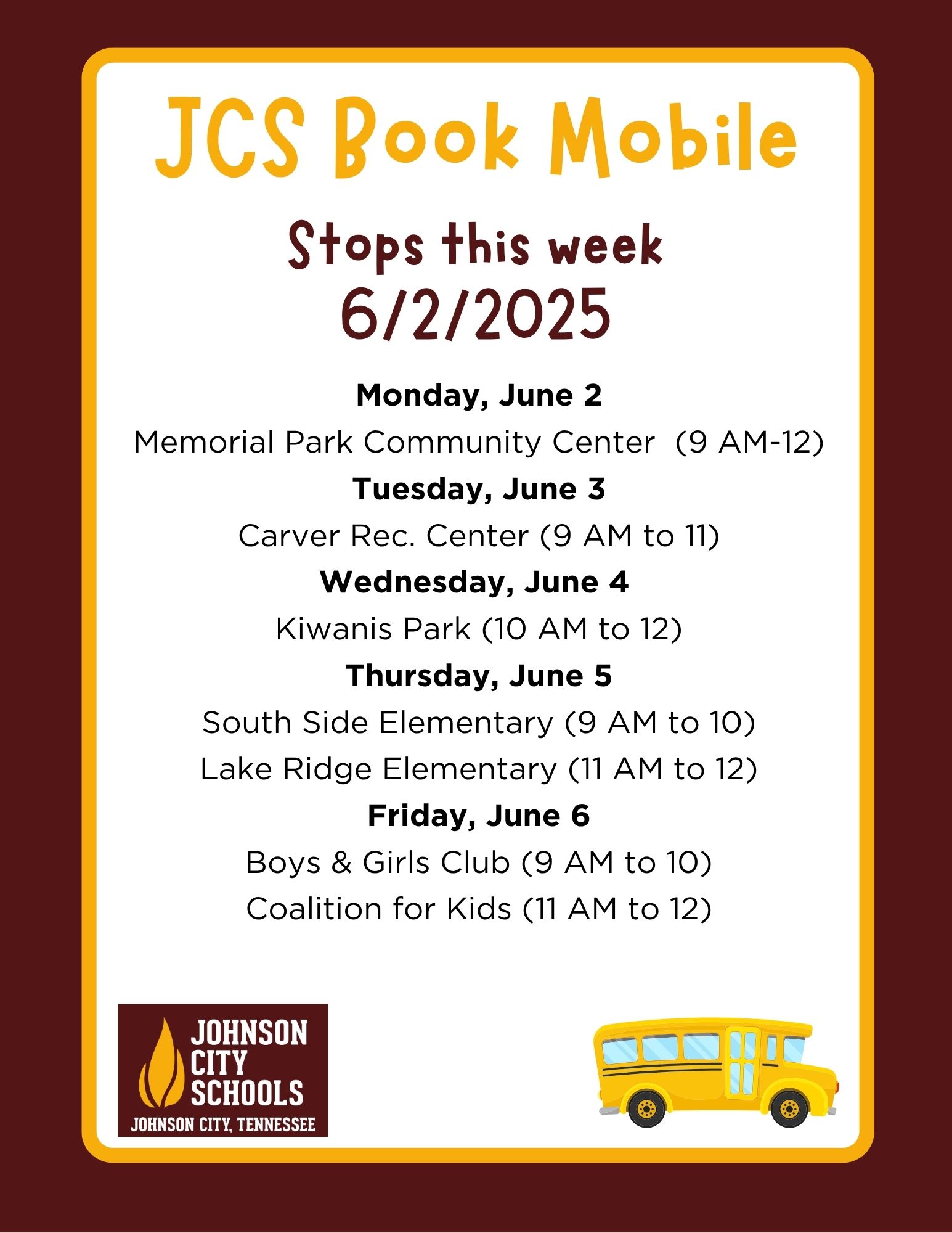 JCS Book Mobile

Stops this week
6/2/2025

Monday, June 2
Memorial Park Community Center (9 AM-12)
Tuesday, June 3
Carver Rec. Center (9 AM to 11)
Wednesday, June 4
Kiwanis Park (10 AM to 12)
Thursday, June 5
South Side Elementary (9 AM to 10)
Lake Ridge Elementary (11 AM to 12)
Friday, June 6
Boys & Girls Club (9 AM to 10)
Coalition for Kids (11 AM to 12)

JOHNSON
CITY
SCHOOLS
JOHNSON CITY, TENNESSEE